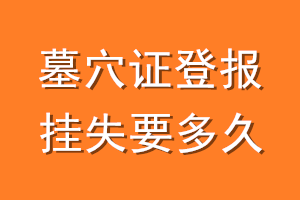 墓穴证登报
挂失要多久